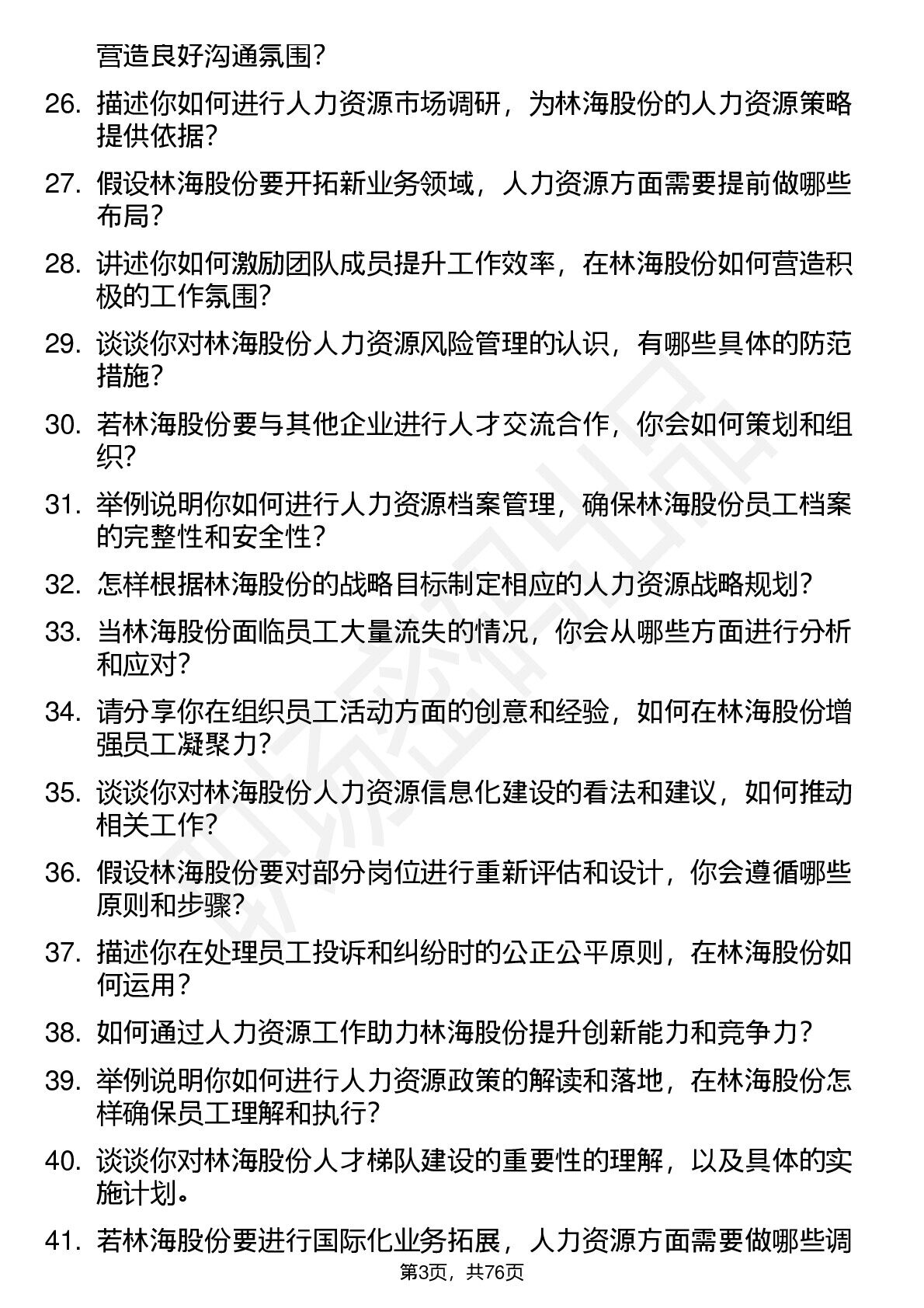 营造良好沟通氛围？

26. 描述你如何进行人力资源市场调研，为林海股份的人力资源策略提供依据？

27. 假设林海股份要开拓新业务领域，人力资源方面需要提前做哪些布局？

28. 讲述你如何激励团队成员提升工作效率，在林海股份如何营造积极的工作氛围？

29. 谈谈你对林海股份人力资源风险管理的认识，有哪些具体的防范措施？

30. 若林海股份要与其他企业进行人才交流合作，你会如何策划和组织？

31. 举例说明你如何进行人力资源档案管理，确保林海股份员工档案的完整性和安全性？

32. 怎样根据林海股份的战略目标制定相应的人力资源战略规划？

33. 当林海股份面临员工大量流失的情况，你会从哪些方面进行分析和应对？

34. 请分享你在组织员工活动方面的创意和经验，如何在林海股份增强员工凝聚力？

35. 谈谈你对林海股份人力资源信息化建设的看法和建议，如何推动相关工作？

36. 假设林海股份要对部分岗位进行重新评估和设计，你会遵循哪些原则和步骤？

37. 描述你在处理员工投诉和纠纷时的公正公平原则，在林海股份如何运用？

38. 如何通过人力资源工作助力林海股份提升创新能力和竞争力？

39. 举例说明你如何进行人力资源政策的解读和落地，在林海股份怎样确保员工理解和执行？

40. 谈谈你对林海股份人才梯队建设的重要性的理解，以及具体的实施计划。

41. 若林海股份要进行国际化业务拓展，人力资源方面需要做哪些调

第3页，共76页